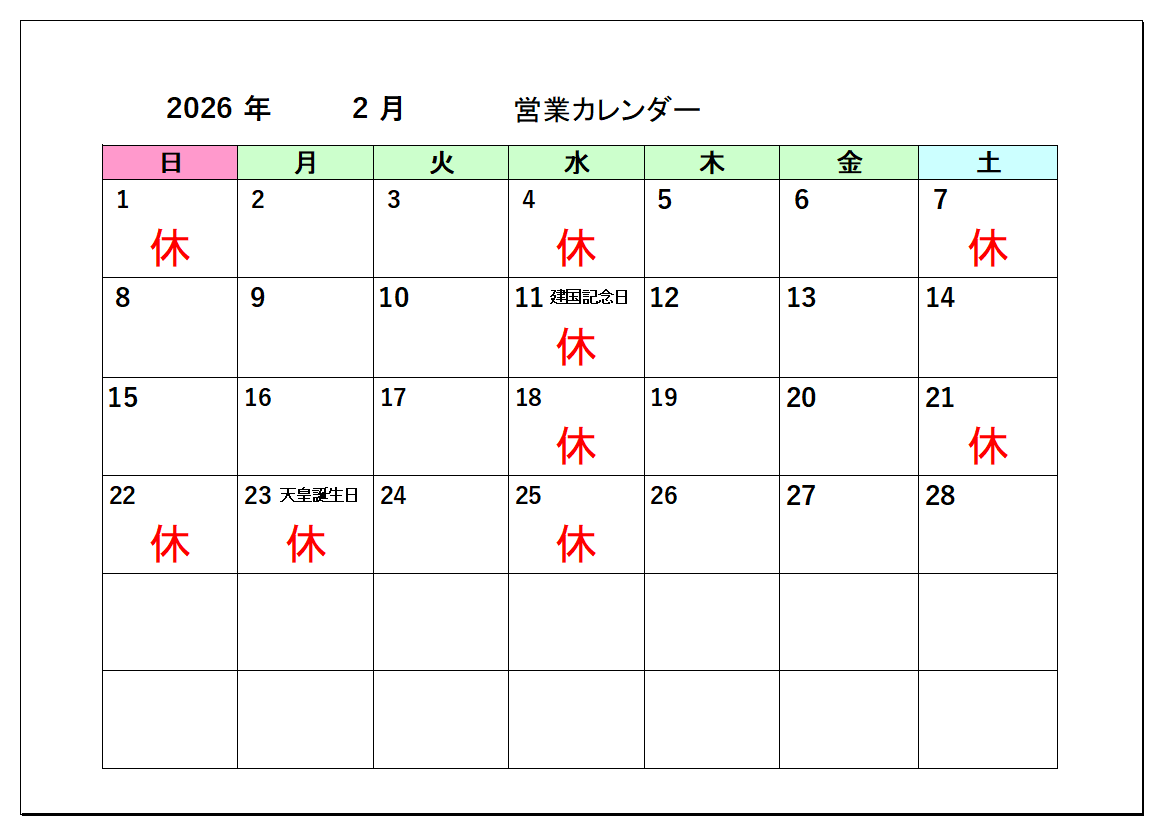 2026 年　2 月　営業カレンダー

| 日 | 月 | 火 | 水 | 木 | 金 | 土 |
|---|---|---|---|---|---|---|
| 1 休 | 2 | 3 | 4 休 | 5 | 6 | 7 休 |
| 8 | 9 | 10 | 11 建国記念日 休 | 12 | 13 | 14 |
| 15 | 16 | 17 | 18 休 | 19 | 20 | 21 休 |
| 22 休 | 23 天皇誕生日 休 | 24 | 25 休 | 26 | 27 | 28 |
| | | | | | | |
| | | | | | | |